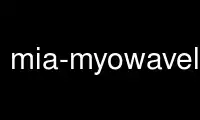 mia-myowavel